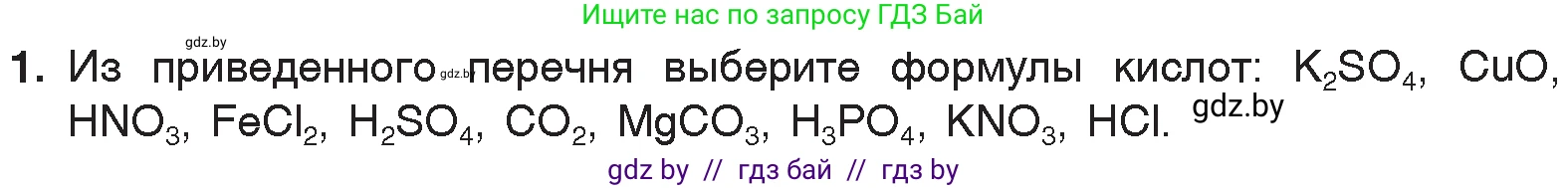 Ищите нас по запросу ГДЗ Бай

gdz.by

1. Из приведенного gdz.by перечня выберите формулы кислот: $K_2SO_4$, $CuO$, $HNO_3$, $FeCl_2$, $H_2SO_4$, $CO_2$, $MgCO_3$, $H_3PO_4$, $KNO_3$, $HCl$. gdz.by

gdz by // гдз бай // гдз by